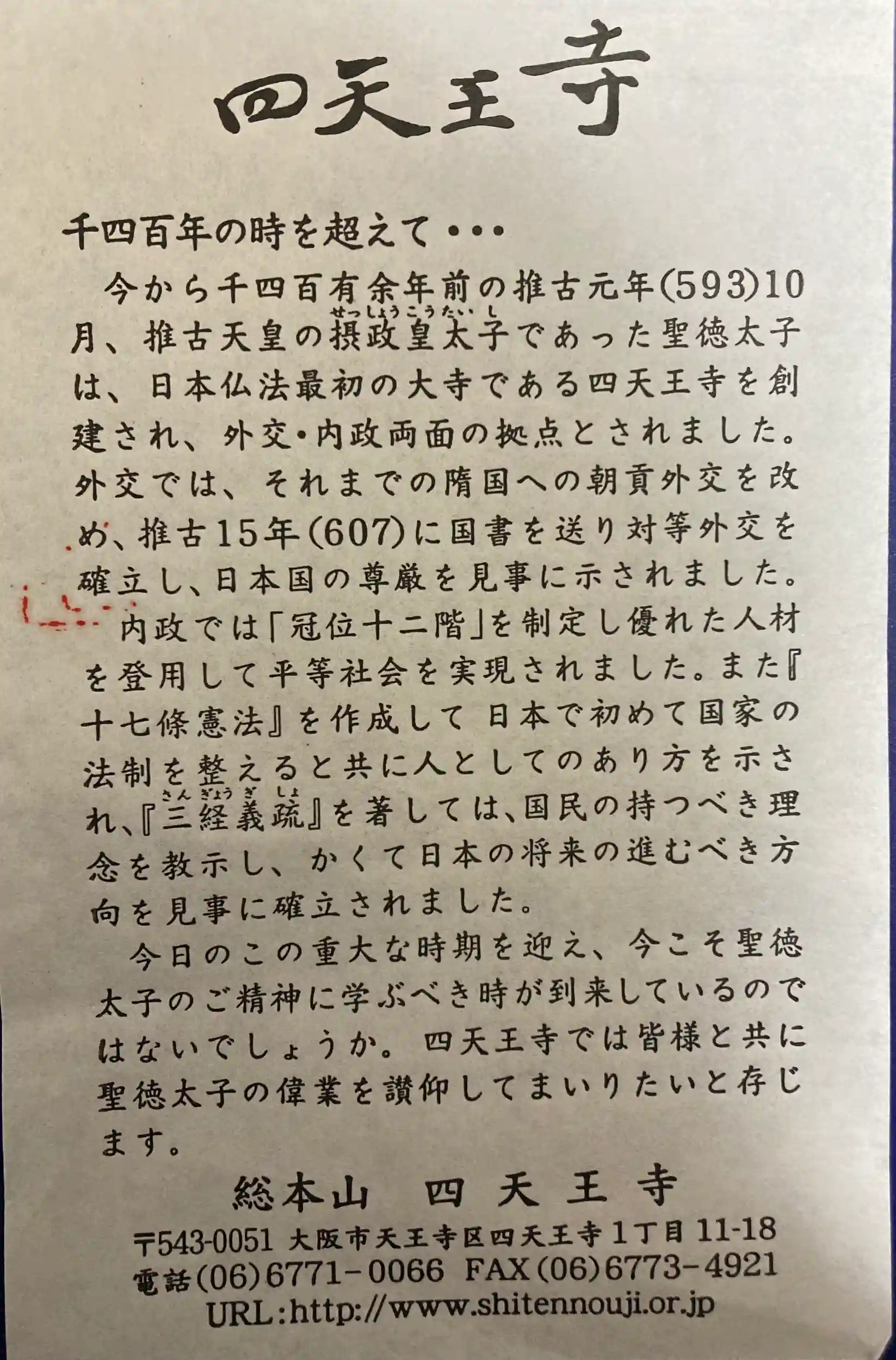 四天王寺

千四百年の時を超えて・・・

今から千四百有余年前の推古元年(593)10月、推古天皇の摂政皇太子であった聖徳太子は、日本仏法最初の大寺である四天王寺を創建され、外交・内政両面の拠点とされました。外交では、それまでの隋国への朝貢外交を改め、推古15年(607)に国書を送り対等外交を確立し、日本国の尊厳を見事に示されました。

内政では「冠位十二階」を制定し優れた人材を登用して平等社会を実現されました。また『十七條憲法』を作成して日本で初めて国家の法制を整えると共に人としてのあり方を示され、『三経義疏』を著しては、国民の持つべき理念を教示し、かくて日本の将来の進むべき方向を見事に確立されました。

今日のこの重大な時期を迎え、今こそ聖徳太子のご精神に学ぶべき時が到来しているのではないでしょうか。四天王寺では皆様と共に聖徳太子の偉業を讃仰してまいりたいと存じます。

総本山 四天王寺

〒543-0051 大阪市天王寺区四天王寺1丁目11-18
電話(06)6771-0066 FAX(06)6773-4921
URL:http://www.shitennouji.or.jp